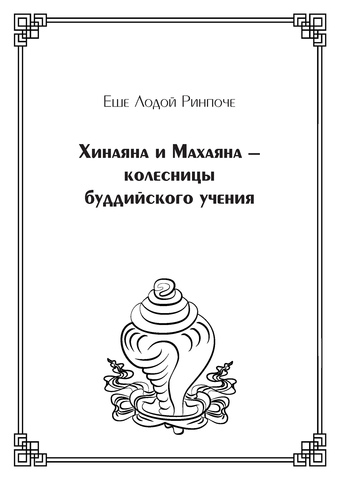 Еше Лодой Ринпоче

Хинаяна и Махаяна – колесницы буддийского учения